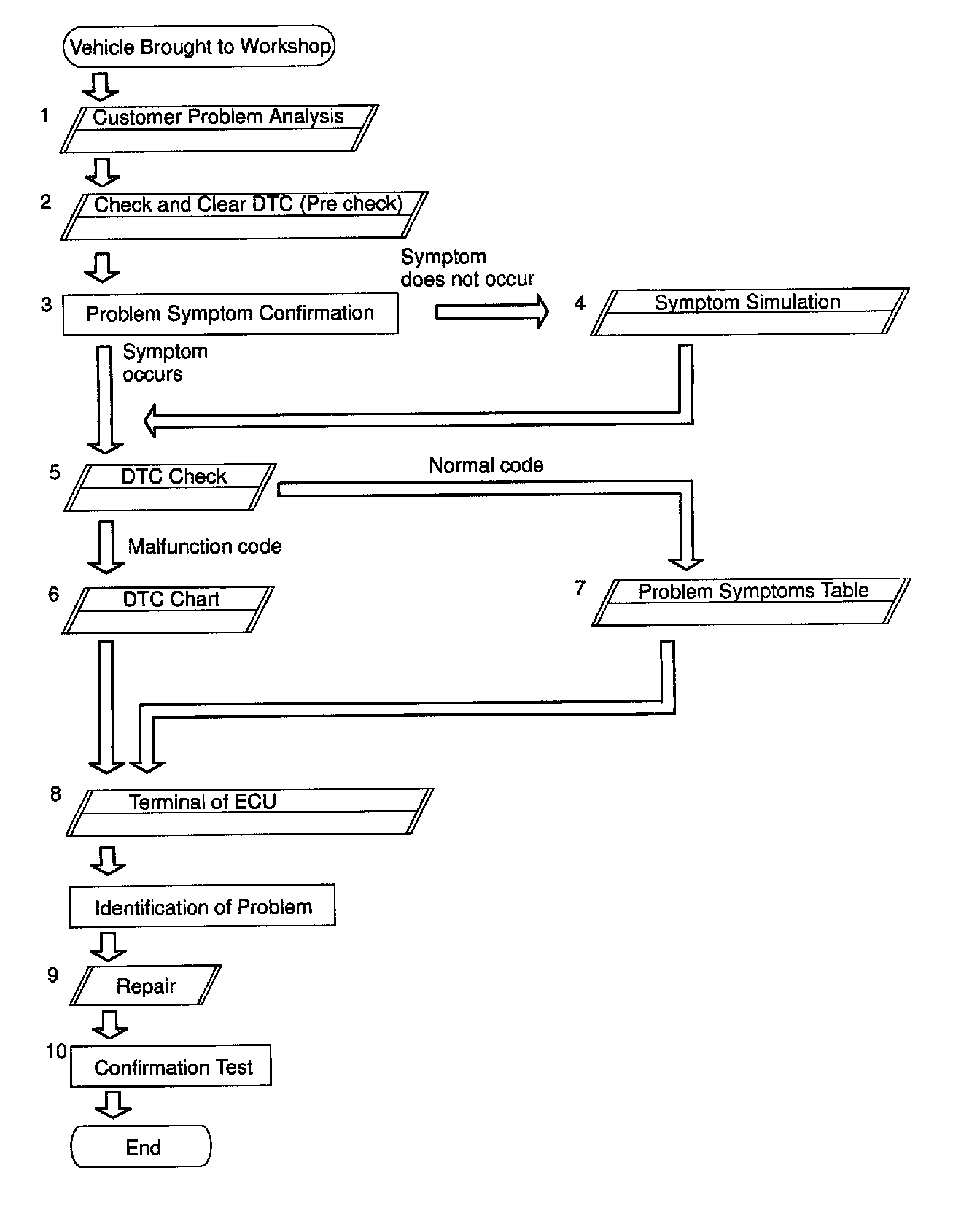 Vehicle Brought to Workshop

1 Customer Problem Analysis

2 Check and Clear DTC (Pre check)

3 Problem Symptom Confirmation

Symptom does not occur

4 Symptom Simulation

Symptom occurs

5 DTC Check

Normal code

Malfunction code

6 DTC Chart

7 Problem Symptoms Table

8 Terminal of ECU

Identification of Problem

9 Repair

10 Confirmation Test

End